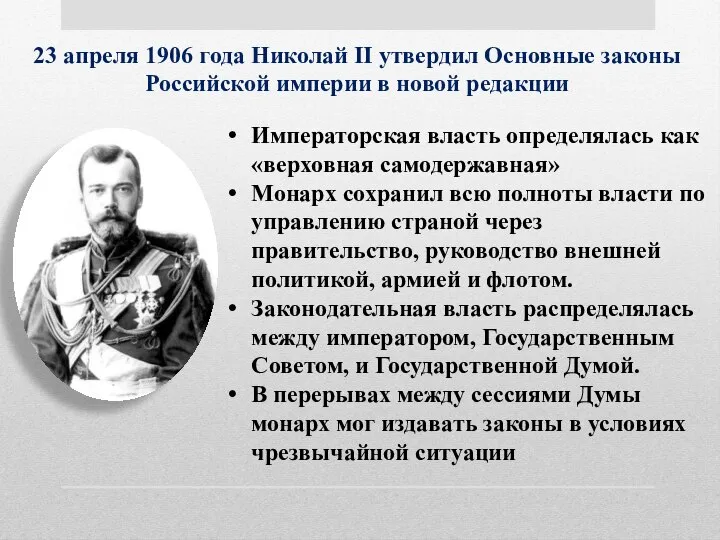 23 апреля 1906 года Николай II утвердил Основные законы Российской империи в новой редакции

• Императорская власть определялась как «верховная самодержавная»
• Монарх сохранил всю полноты власти по управлению страной через правительство, руководство внешней политикой, армией и флотом.
• Законодательная власть распределялась между императором, Государственным Советом, и Государственной Думой.
• В перерывах между сессиями Думы монарх мог издавать законы в условиях чрезвычайной ситуации